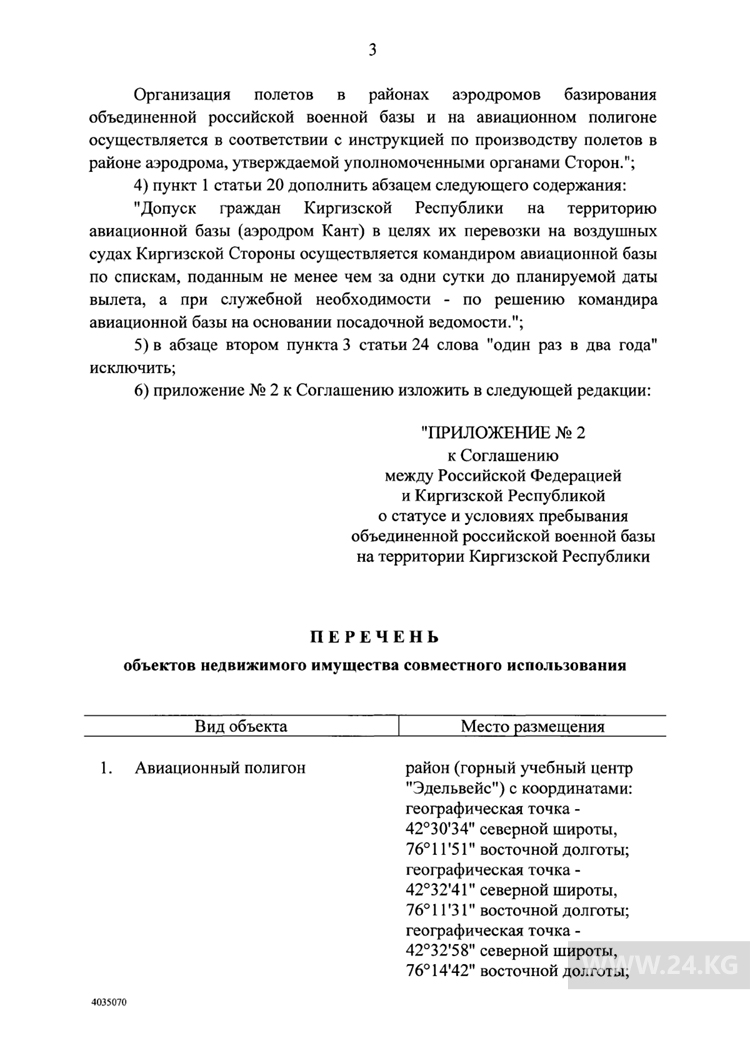 3

Организация полетов в районах аэродромов базирования объединенной российской военной базы и на авиационном полигоне осуществляется в соответствии с инструкцией по производству полетов в районе аэродрома, утверждаемой уполномоченными органами Сторон.";

4) пункт 1 статьи 20 дополнить абзацем следующего содержания:

"Допуск граждан Киргизской Республики на территорию авиационной базы (аэродром Кант) в целях их перевозки на воздушных судах Киргизской Стороны осуществляется командиром авиационной базы по спискам, поданным не менее чем за одни сутки до планируемой даты вылета, а при служебной необходимости - по решению командира авиационной базы на основании посадочной ведомости.";

5) в абзаце втором пункта 3 статьи 24 слова "один раз в два года" исключить;

6) приложение № 2 к Соглашению изложить в следующей редакции:

"ПРИЛОЖЕНИЕ № 2
к Соглашению
между Российской Федерацией
и Киргизской Республикой
о статусе и условиях пребывания
объединенной российской военной базы
на территории Киргизской Республики

ПЕРЕЧЕНЬ
объектов недвижимого имущества совместного использования

| Вид объекта | Место размещения |
|---|---|
| 1. Авиационный полигон | район (горный учебный центр "Эдельвейс") с координатами: географическая точка - 42°30'34" северной широты, 76°11'51" восточной долготы; географическая точка - 42°32'41" северной широты, 76°11'31" восточной долготы; географическая точка - 42°32'58" северной широты, 76°14'42" восточной долготы; |

WWW.24.KG

4035070